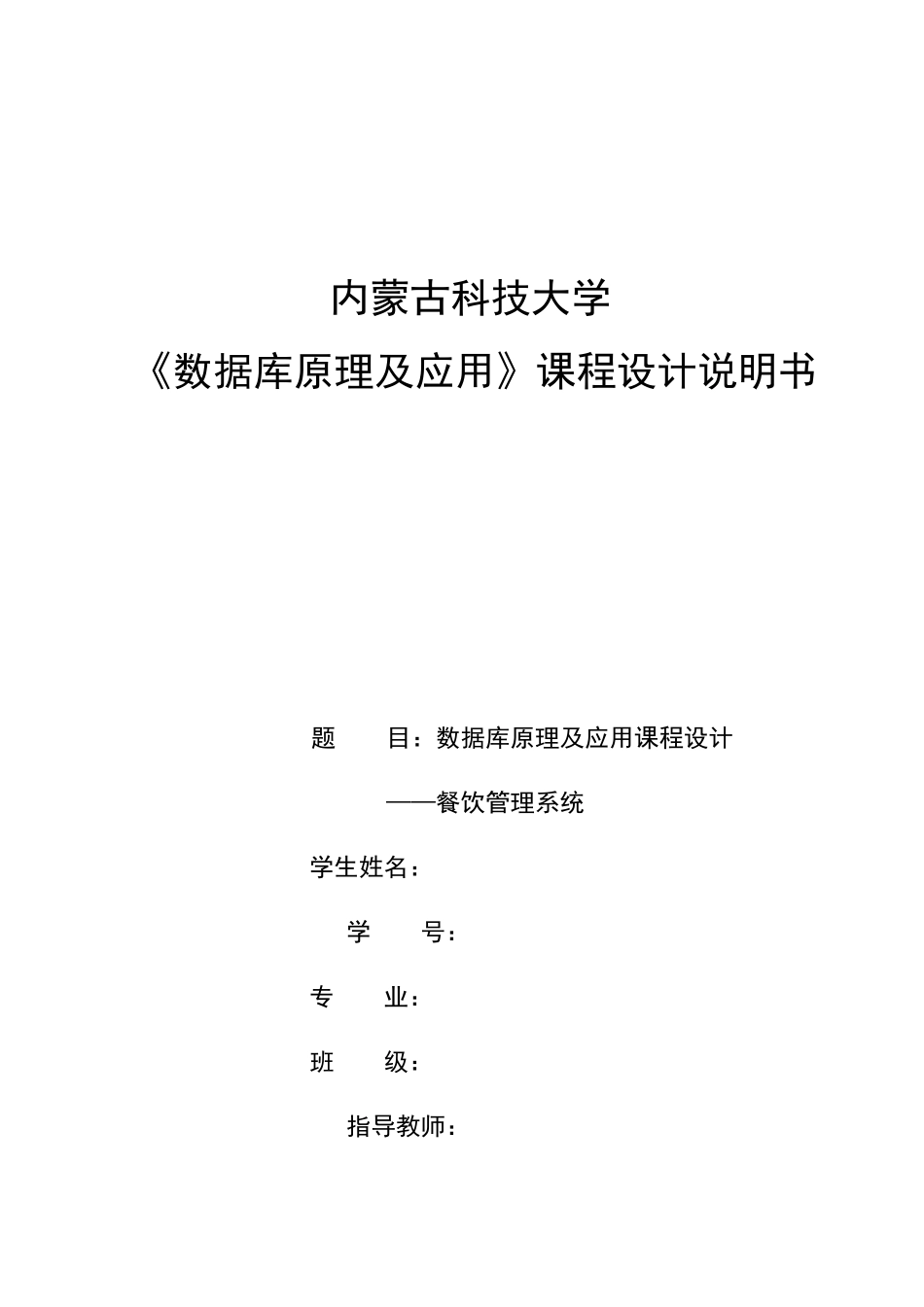 内蒙古科技大学

《数据库原理及应用》课程设计说明书

题　　目：数据库原理及应用课程设计

——餐饮管理系统

学生姓名：

学　　号：

专　　业：

班　　级：

指导教师：